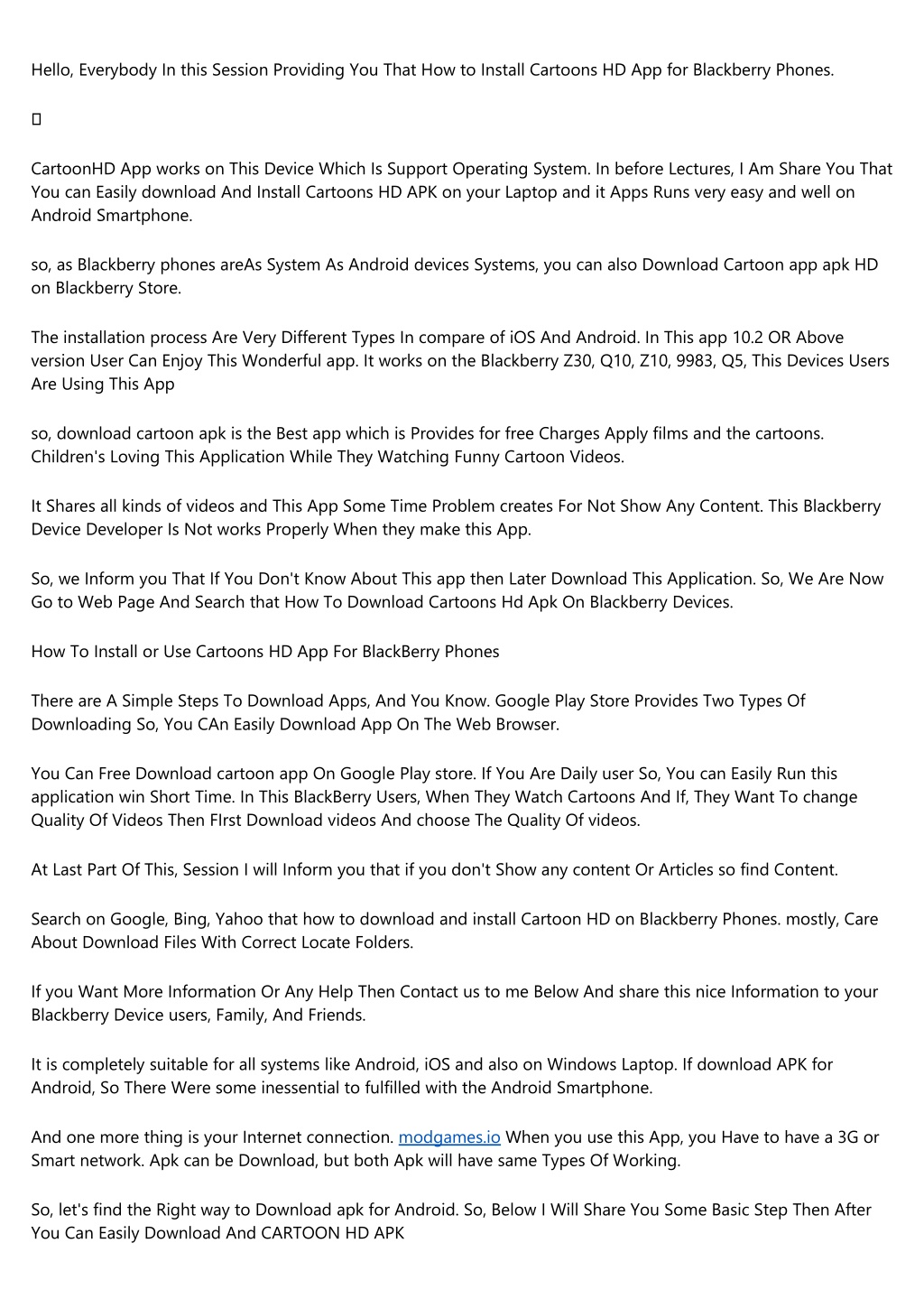 Hello, Everybody In this Session Providing You That How to Install Cartoons HD App for Blackberry Phones.

CartoonHD App works on This Device Which Is Support Operating System. In before Lectures, I Am Share You That You can Easily download And Install Cartoons HD APK on your Laptop and it Apps Runs very easy and well on Android Smartphone.

so, as Blackberry phones areAs System As Android devices Systems, you can also Download Cartoon app apk HD on Blackberry Store.

The installation process Are Very Different Types In compare of iOS And Android. In This app 10.2 OR Above version User Can Enjoy This Wonderful app. It works on the Blackberry Z30, Q10, Z10, 9983, Q5, This Devices Users Are Using This App

so, download cartoon apk is the Best app which is Provides for free Charges Apply films and the cartoons. Children's Loving This Application While They Watching Funny Cartoon Videos.

It Shares all kinds of videos and This App Some Time Problem creates For Not Show Any Content. This Blackberry Device Developer Is Not works Properly When they make this App.

So, we Inform you That If You Don't Know About This app then Later Download This Application. So, We Are Now Go to Web Page And Search that How To Download Cartoons Hd Apk On Blackberry Devices.

How To Install or Use Cartoons HD App For BlackBerry Phones

There are A Simple Steps To Download Apps, And You Know. Google Play Store Provides Two Types Of Downloading So, You CAn Easily Download App On The Web Browser.

You Can Free Download cartoon app On Google Play store. If You Are Daily user So, You can Easily Run this application win Short Time. In This BlackBerry Users, When They Watch Cartoons And If, They Want To change Quality Of Videos Then FIrst Download videos And choose The Quality Of videos.

At Last Part Of This, Session I will Inform you that if you don't Show any content Or Articles so find Content.

Search on Google, Bing, Yahoo that how to download and install Cartoon HD on Blackberry Phones. mostly, Care About Download Files With Correct Locate Folders.

If you Want More Information Or Any Help Then Contact us to me Below And share this nice Information to your Blackberry Device users, Family, And Friends.

It is completely suitable for all systems like Android, iOS and also on Windows Laptop. If download APK for Android, So There Were some inessential to fulfilled with the Android Smartphone.

And one more thing is your Internet connection. modgames.io When you use this App, you Have to have a 3G or Smart network. Apk can be Download, but both Apk will have same Types Of Working.

So, let's find the Right way to Download apk for Android. So, Below I Will Share You Some Basic Step Then After You Can Easily Download And CARTOON HD APK